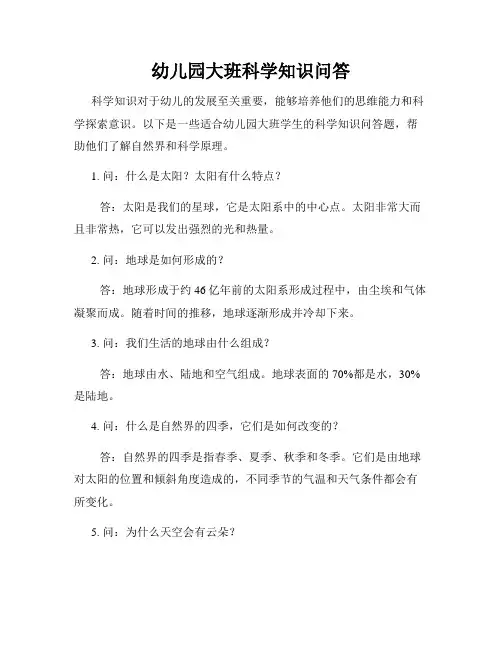 幼儿园大班科学知识问答

科学知识对于幼儿的发展至关重要，能够培养他们的思维能力和科学探索意识。以下是一些适合幼儿园大班学生的科学知识问答题，帮助他们了解自然界和科学原理。

1. 问：什么是太阳？太阳有什么特点？

答：太阳是我们的星球，它是太阳系中的中心点。太阳非常大而且非常热，它可以发出强烈的光和热量。

2. 问：地球是如何形成的？

答：地球形成于约 46 亿年前的太阳系形成过程中，由尘埃和气体凝聚而成。随着时间的推移，地球逐渐形成并冷却下来。

3. 问：我们生活的地球由什么组成？

答：地球由水、陆地和空气组成。地球表面的 70%都是水，30%是陆地。

4. 问：什么是自然界的四季，它们是如何改变的？

答：自然界的四季是指春季、夏季、秋季和冬季。它们是由地球对太阳的位置和倾斜角度造成的，不同季节的气温和天气条件都会有所变化。

5. 问：为什么天空会有云朵？